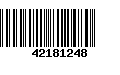 42181248